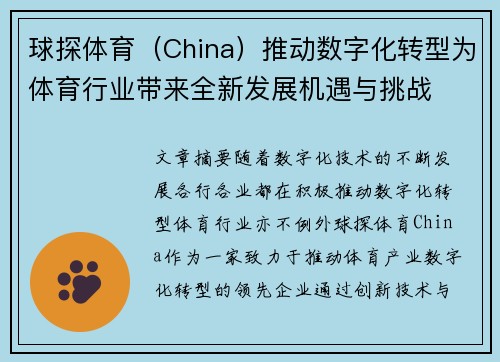 球探体育（China）推动数字化转型为体育行业带来全新发展机遇与挑战

文章摘要随着数字化技术的不断发展各行各业都在积极推动数字化转型体育行业亦不例外球探体育China作为一家致力于推动体育产业数字化转型的领先企业通过创新技术与